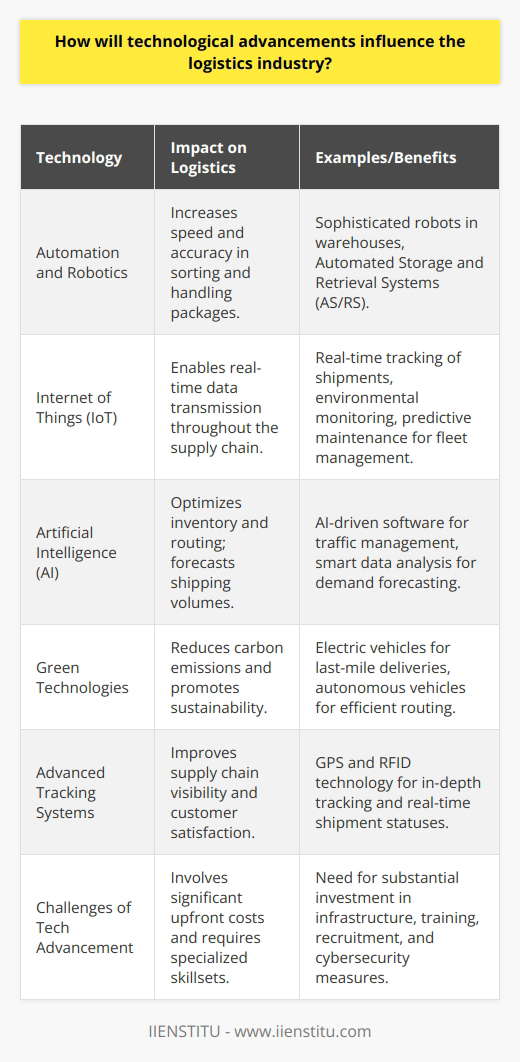 How will technological advancements influence the logistics industry?

| Technology | Impact on Logistics | Examples/Benefits |
|---|---|---|
| Automation and Robotics | Increases speed and accuracy in sorting and handling packages. | Sophisticated robots in warehouses, Automated Storage and Retrieval Systems (AS/RS). |
| Internet of Things (IoT) | Enables real-time data transmission throughout the supply chain. | Real-time tracking of shipments, environmental monitoring, predictive maintenance for fleet management. |
| Artificial Intelligence (AI) | Optimizes inventory and routing; forecasts shipping volumes. | AI-driven software for traffic management, smart data analysis for demand forecasting. |
| Green Technologies | Reduces carbon emissions and promotes sustainability. | Electric vehicles for last-mile deliveries, autonomous vehicles for efficient routing. |
| Advanced Tracking Systems | Improves supply chain visibility and customer satisfaction. | GPS and RFID technology for in-depth tracking and real-time shipment statuses. |
| Challenges of Tech Advancement | Involves significant upfront costs and requires specialized skillsets. | Need for substantial investment in infrastructure, training, recruitment, and cybersecurity measures. |

IIENSTITU - www.iienstitu.com